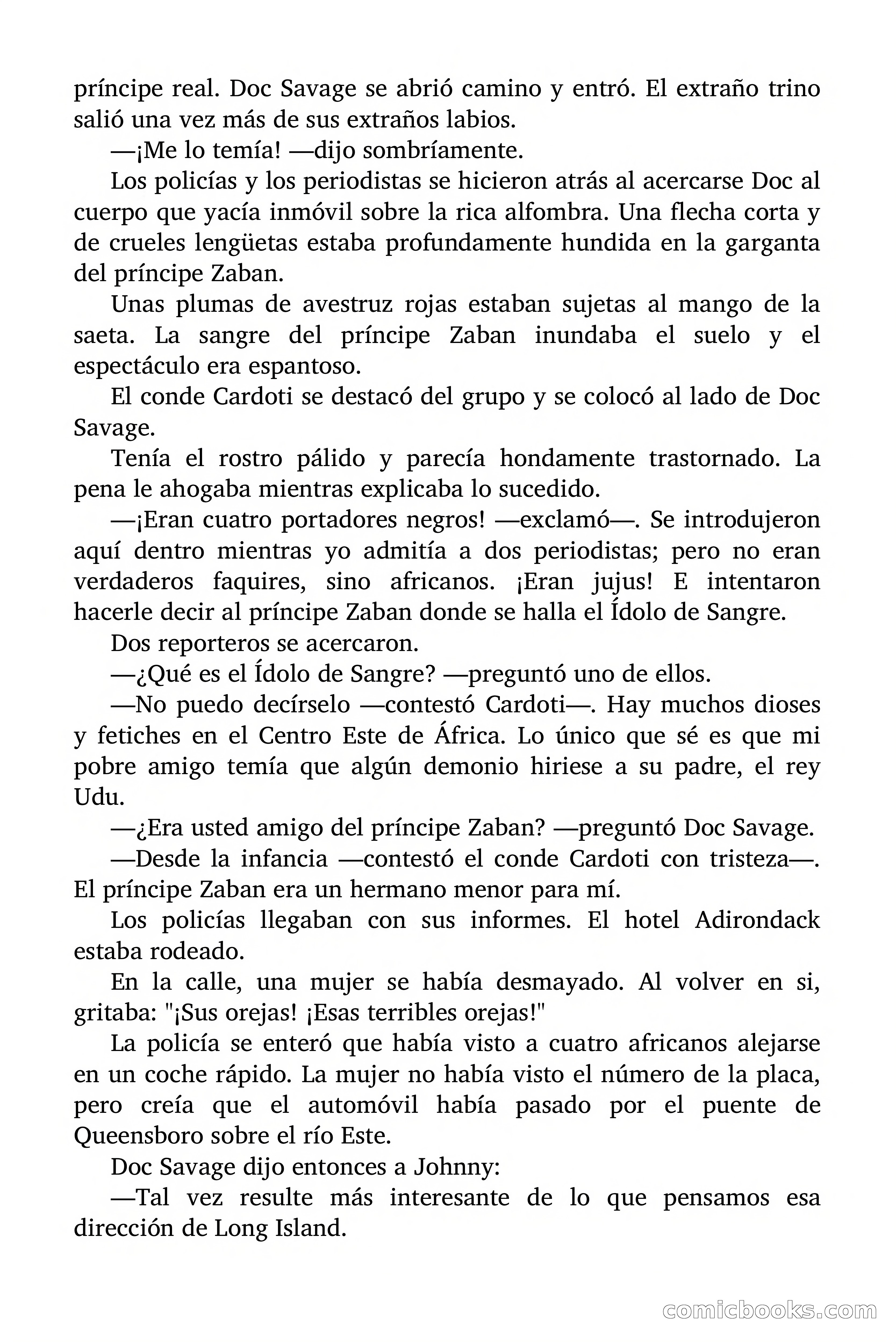 príncipe real. Doc Savage se abrió camino y entró. El extraño trino salió una vez más de sus extraños labios.

—¡Me lo temía! —dijo sombríamente.

Los policías y los periodistas se hicieron atrás al acercarse Doc al cuerpo que yacía inmóvil sobre la rica alfombra. Una flecha corta y de crueles lengüetas estaba profundamente hundida en la garganta del príncipe Zaban.

Unas plumas de avestruz rojas estaban sujetas al mango de la saeta. La sangre del príncipe Zaban inundaba el suelo y el espectáculo era espantoso.

El conde Cardoti se destacó del grupo y se colocó al lado de Doc Savage.

Tenía el rostro pálido y parecía hondamente trastornado. La pena le ahogaba mientras explicaba lo sucedido.

—¡Eran cuatro portadores negros! —exclamó—. Se introdujeron aquí dentro mientras yo admitía a dos periodistas; pero no eran verdaderos faquires, sino africanos. ¡Eran jujus! E intentaron hacerle decir al príncipe Zaban donde se halla el Ídolo de Sangre.

Dos reporteros se acercaron.

—¿Qué es el Ídolo de Sangre? —preguntó uno de ellos.

—No puedo decírselo —contestó Cardoti—. Hay muchos dioses y fetiches en el Centro Este de África. Lo único que sé es que mi pobre amigo temía que algún demonio hiriese a su padre, el rey Udu.

—¿Era usted amigo del príncipe Zaban? —preguntó Doc Savage.

—Desde la infancia —contestó el conde Cardoti con tristeza—. El príncipe Zaban era un hermano menor para mí.

Los policías llegaban con sus informes. El hotel Adirondack estaba rodeado.

En la calle, una mujer se había desmayado. Al volver en si, gritaba: "¡Sus orejas! ¡Esas terribles orejas!"

La policía se enteró que había visto a cuatro africanos alejarse en un coche rápido. La mujer no había visto el número de la placa, pero creía que el automóvil había pasado por el puente de Queensboro sobre el río Este.

Doc Savage dijo entonces a Johnny:

—Tal vez resulte más interesante de lo que pensamos esa dirección de Long Island.

comicbooks.com